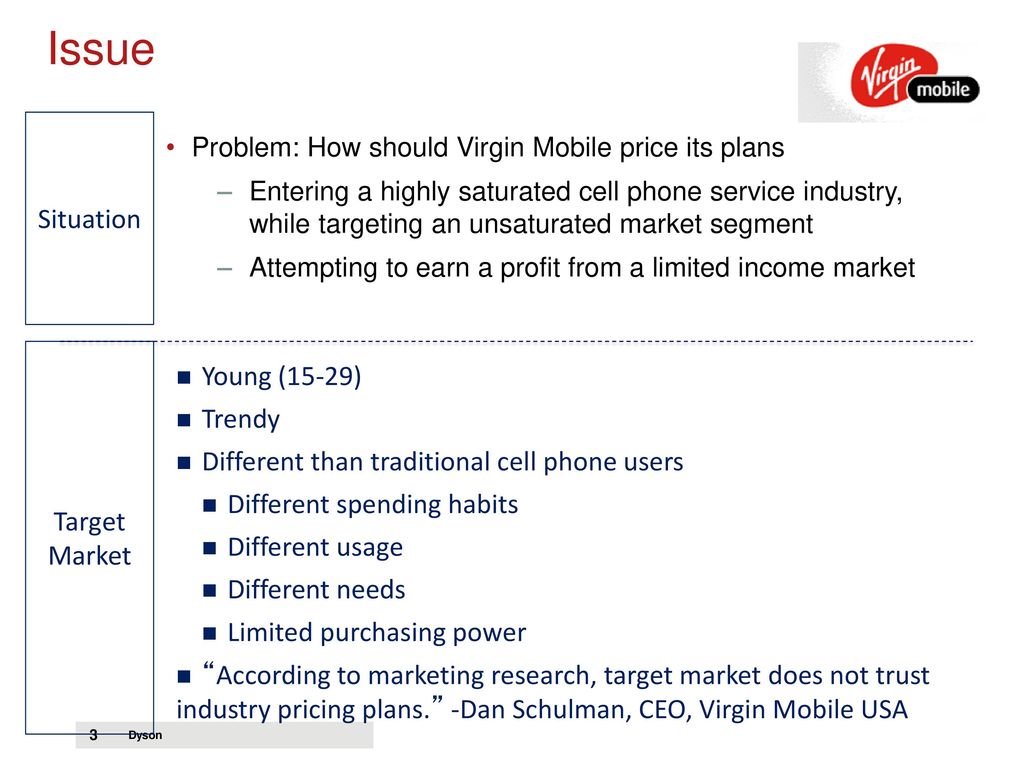 Issue

Virgin mobile

Situation

• Problem: How should Virgin Mobile price its plans
– Entering a highly saturated cell phone service industry, while targeting an unsaturated market segment
– Attempting to earn a profit from a limited income market

Target Market

■ Young (15-29)
■ Trendy
■ Different than traditional cell phone users
■ Different spending habits
■ Different usage
■ Different needs
■ Limited purchasing power
■ “According to marketing research, target market does not trust industry pricing plans.” -Dan Schulman, CEO, Virgin Mobile USA

3 Dyson